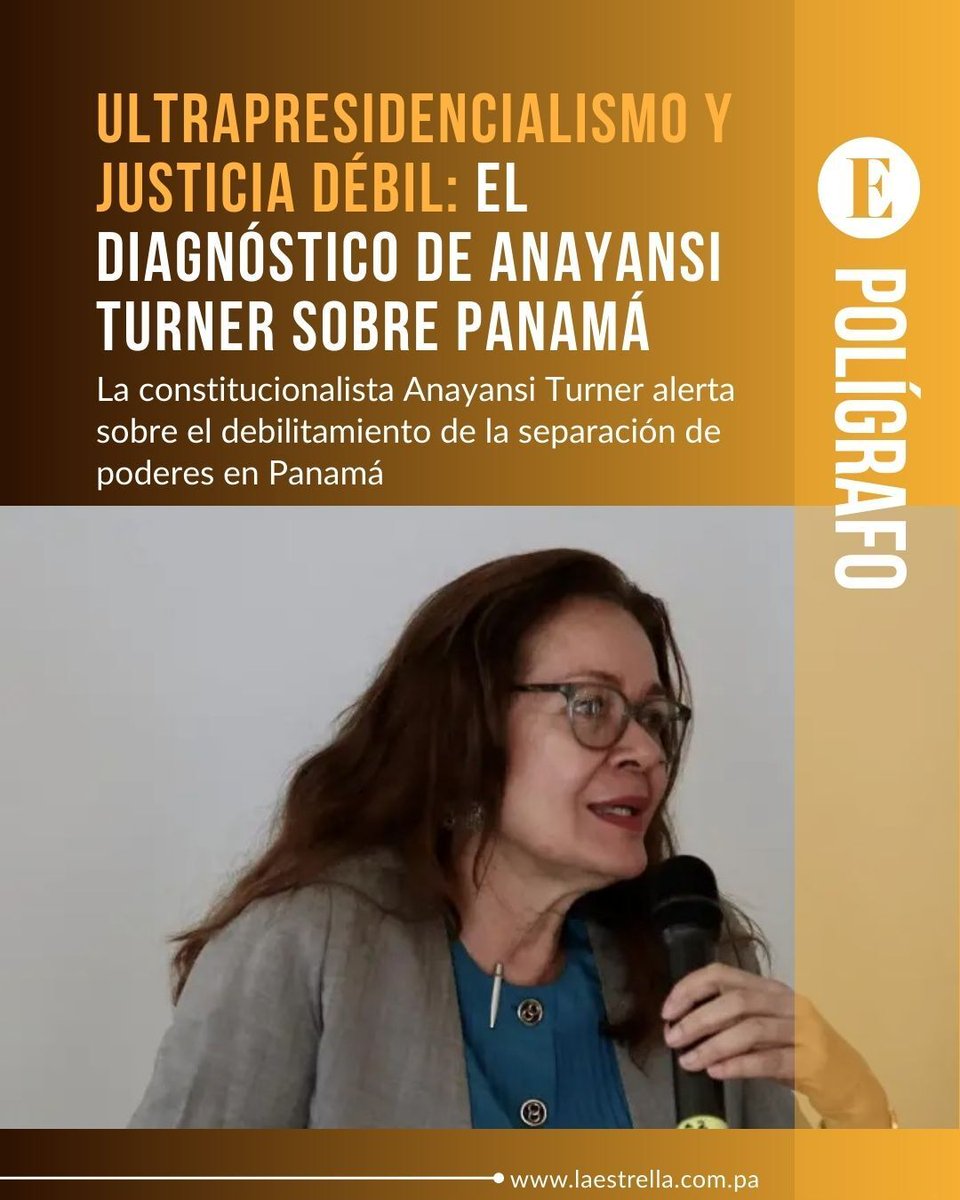 ULTRAPRESIDENCIALISMO Y JUSTICIA DÉBIL: EL DIAGNÓSTICO DE ANAYANSI TURNER SOBRE PANAMÁ

La constitucionalista Anayansi Turner alerta sobre el debilitamiento de la separación de poderes en Panamá

E

POLÍGRAFO

www.laestrella.com.pa